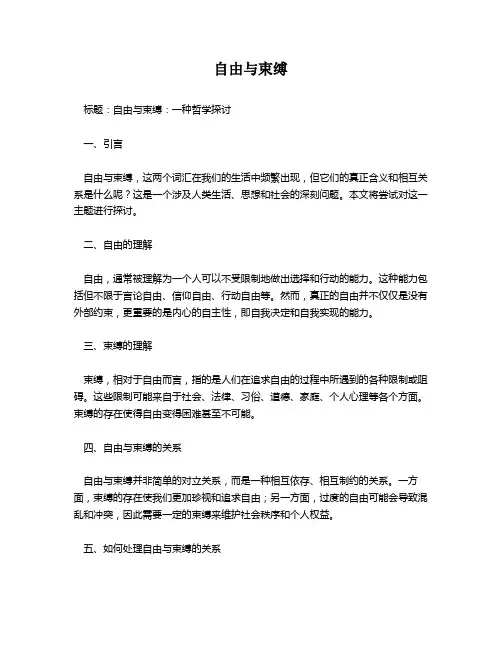 自由与束缚

标题：自由与束缚：一种哲学探讨

一、引言

自由与束缚，这两个词汇在我们的生活中频繁出现，但它们的真正含义和相互关系是什么呢？这是一个涉及人类生活、思想和社会的深刻问题。本文将尝试对这一主题进行探讨。

二、自由的理解

自由，通常被理解为一个人可以不受限制地做出选择和行动的能力。这种能力包括但不限于言论自由、信仰自由、行动自由等。然而，真正的自由并不仅仅是没有外部约束，更重要的是内心的自主性，即自我决定和自我实现的能力。

三、束缚的理解

束缚，相对于自由而言，指的是人们在追求自由的过程中所遇到的各种限制或阻碍。这些限制可能来自于社会、法律、习俗、道德、家庭、个人心理等各个方面。束缚的存在使得自由变得困难甚至不可能。

四、自由与束缚的关系

自由与束缚并非简单的对立关系，而是一种相互依存、相互制约的关系。一方面，束缚的存在使我们更加珍视和追求自由；另一方面，过度的自由可能会导致混乱和冲突，因此需要一定的束缚来维护社会秩序和个人权益。

五、如何处理自由与束缚的关系